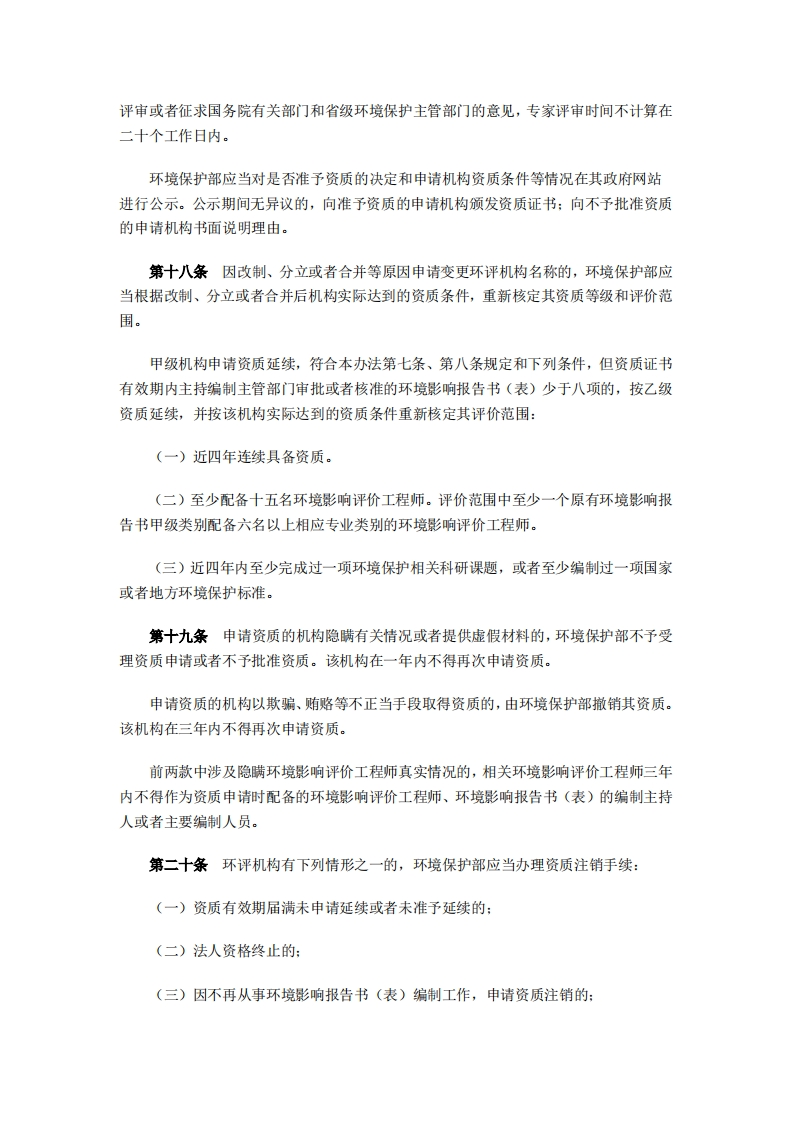 评审或者征求国务院有关部门和省级环境保护主管部门的意见，专家评审时间不计算在二十个工作日内。

环境保护部应当对是否准予资质的决定和申请机构资质条件等情况在其政府网站进行公示。公示期间无异议的，向准予资质的申请机构颁发资质证书；向不予批准资质的申请机构书面说明理由。

第十八条　因改制、分立或者合并等原因申请变更环评机构名称的，环境保护部应当根据改制、分立或者合并后机构实际达到的资质条件，重新核定其资质等级和评价范围。

甲级机构申请资质延续，符合本办法第七条、第八条规定和下列条件，但资质证书有效期内主持编制主管部门审批或者核准的环境影响报告书（表）少于八项的，按乙级资质延续，并按该机构实际达到的资质条件重新核定其评价范围：

（一）近四年连续具备资质。

（二）至少配备十五名环境影响评价工程师。评价范围中至少一个原有环境影响报告书甲级类别配备六名以上相应专业类别的环境影响评价工程师。

（三）近四年内至少完成过一项环境保护相关科研课题，或者至少编制过一项国家或者地方环境保护标准。

第十九条　申请资质的机构隐瞒有关情况或者提供虚假材料的，环境保护部不予受理资质申请或者不予批准资质。该机构在一年内不得再次申请资质。

申请资质的机构以欺骗、贿赂等不正当手段取得资质的，由环境保护部撤销其资质。该机构在三年内不得再次申请资质。

前两款中涉及隐瞒环境影响评价工程师真实情况的，相关环境影响评价工程师三年内不得作为资质申请时配备的环境影响评价工程师、环境影响报告书（表）的编制主持人或者主要编制人员。

第二十条　环评机构有下列情形之一的，环境保护部应当办理资质注销手续：

（一）资质有效期届满未申请延续或者未准予延续的；

（二）法人资格终止的；

（三）因不再从事环境影响报告书（表）编制工作，申请资质注销的；